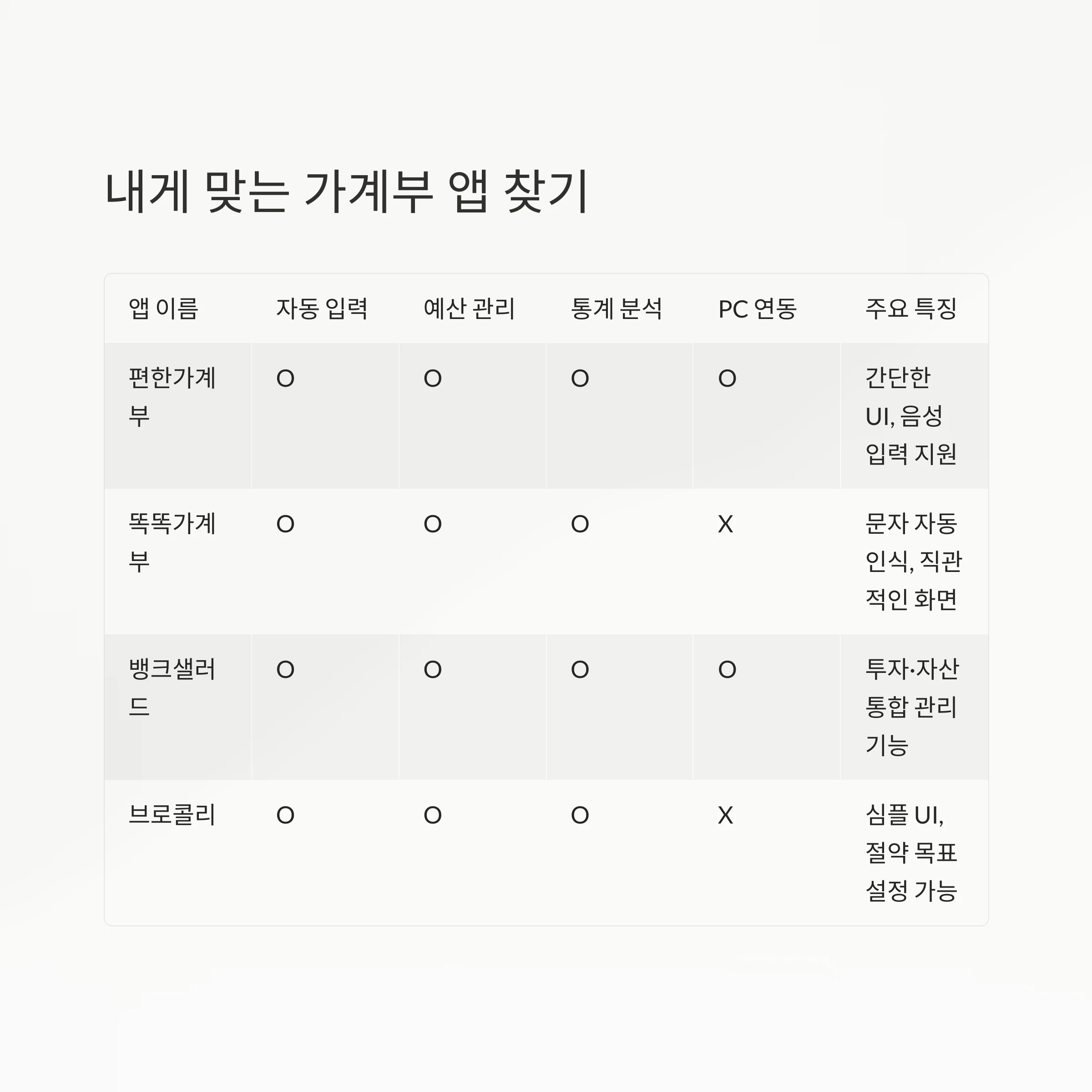 내게 맞는 가계부 앱 찾기

| 앱 이름 | 자동 입력 | 예산 관리 | 통계 분석 | PC 연동 | 주요 특징 |
|---|---|---|---|---|---|
| 편한가계부 | O | O | O | O | 간단한 UI, 음성 입력 지원 |
| 똑똑가계부 | O | O | O | X | 문자 자동 인식, 직관적인 화면 |
| 뱅크샐러드 | O | O | O | O | 투자·자산 통합 관리 기능 |
| 브로콜리 | O | O | O | X | 심플 UI, 절약 목표 설정 가능 |